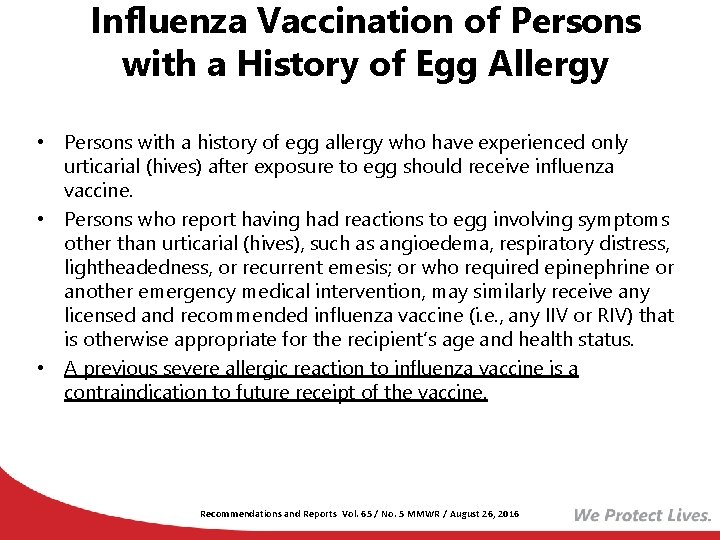 Influenza Vaccination of Persons with a History of Egg Allergy

• Persons with a history of egg allergy who have experienced only urticarial (hives) after exposure to egg should receive influenza vaccine.

• Persons who report having had reactions to egg involving symptoms other than urticarial (hives), such as angioedema, respiratory distress, lightheadedness, or recurrent emesis; or who required epinephrine or another emergency medical intervention, may similarly receive any licensed and recommended influenza vaccine (i.e., any IIV or RIV) that is otherwise appropriate for the recipient's age and health status.

• A previous severe allergic reaction to influenza vaccine is a contraindication to future receipt of the vaccine.

Recommendations and Reports Vol. 65 / No. 5 MMWR / August 26, 2016

We Protect Lives.